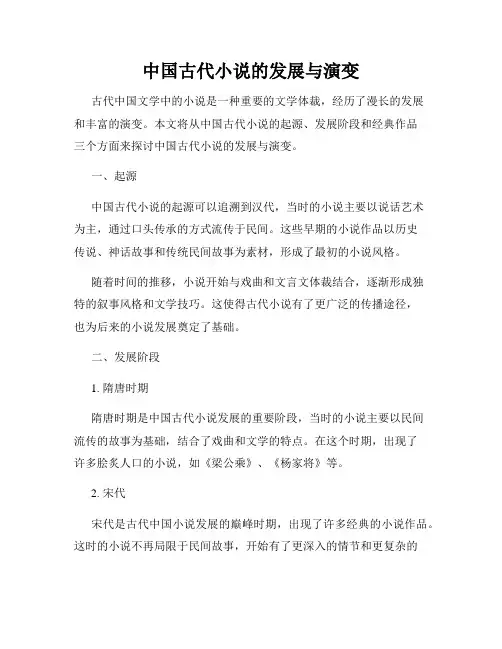 中国古代小说的发展与演变

古代中国文学中的小说是一种重要的文学体裁，经历了漫长的发展和丰富的演变。本文将从中国古代小说的起源、发展阶段和经典作品三个方面来探讨中国古代小说的发展与演变。

一、起源

中国古代小说的起源可以追溯到汉代，当时的小说主要以说话艺术为主，通过口头传承的方式流传于民间。这些早期的小说作品以历史传说、神话故事和传统民间故事为素材，形成了最初的小说风格。

随着时间的推移，小说开始与戏曲和文言文体裁结合，逐渐形成独特的叙事风格和文学技巧。这使得古代小说有了更广泛的传播途径，也为后来的小说发展奠定了基础。

二、发展阶段

1. 隋唐时期

隋唐时期是中国古代小说发展的重要阶段，当时的小说主要以民间流传的故事为基础，结合了戏曲和文学的特点。在这个时期，出现了许多脍炙人口的小说，如《梁公乘》、《杨家将》等。

2. 宋代

宋代是古代中国小说发展的巅峰时期，出现了许多经典的小说作品。这时的小说不再局限于民间故事，开始有了更深入的情节和更复杂的